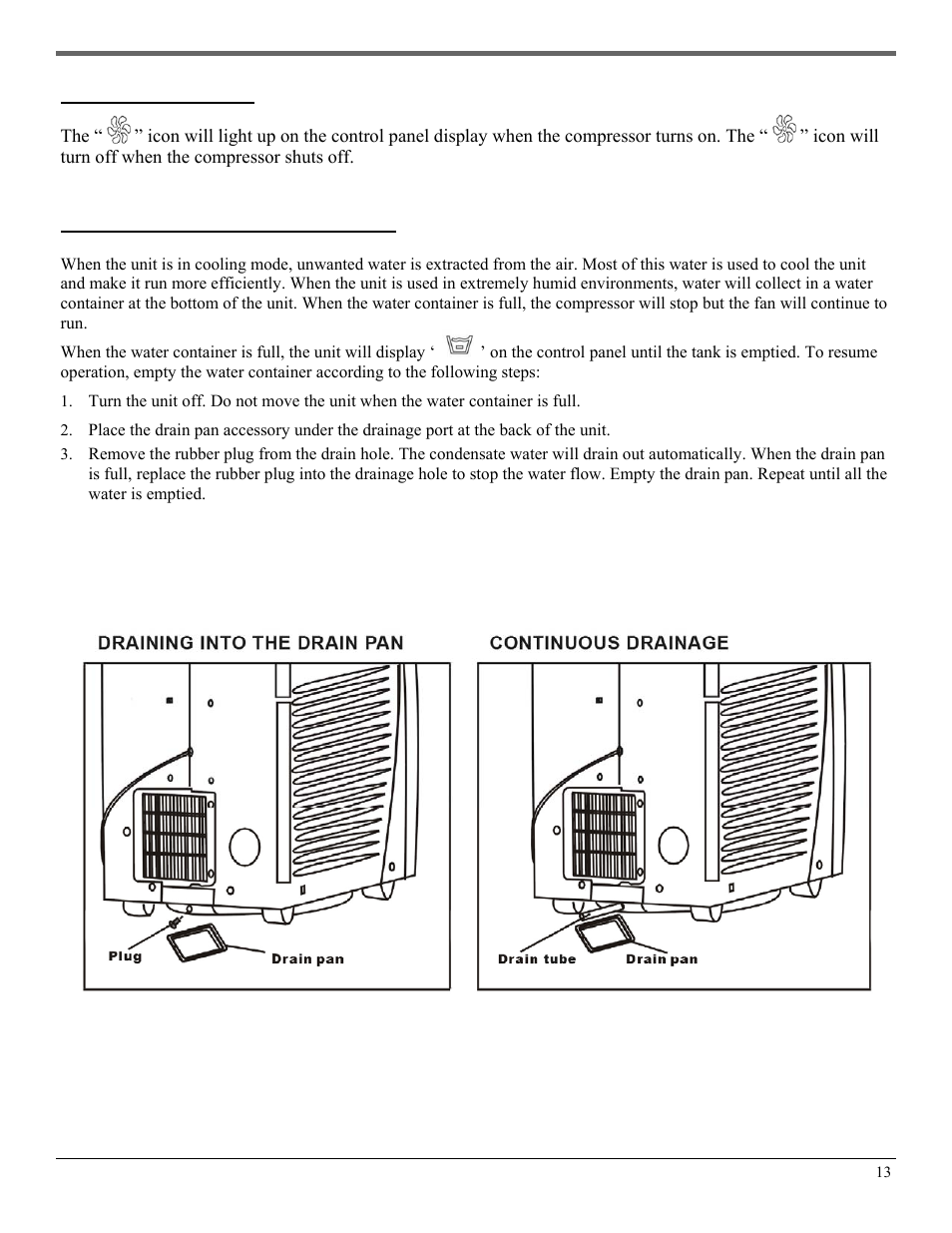 The “ ” icon will light up on the control panel display when the compressor turns on. The “ ” icon will turn off when the compressor shuts off.

When the unit is in cooling mode, unwanted water is extracted from the air. Most of this water is used to cool the unit and make it run more efficiently. When the unit is used in extremely humid environments, water will collect in a water container at the bottom of the unit. When the water container is full, the compressor will stop but the fan will continue to run.

When the water container is full, the unit will display ‘ ’ on the control panel until the tank is emptied. To resume operation, empty the water container according to the following steps:

1. Turn the unit off. Do not move the unit when the water container is full.

2. Place the drain pan accessory under the drainage port at the back of the unit.

3. Remove the rubber plug from the drain hole. The condensate water will drain out automatically. When the drain pan is full, replace the rubber plug into the drainage hole to stop the water flow. Empty the drain pan. Repeat until all the water is emptied.

DRAINING INTO THE DRAIN PAN

Plug

Drain pan

CONTINUOUS DRAINAGE

Drain tube

Drain pan

13